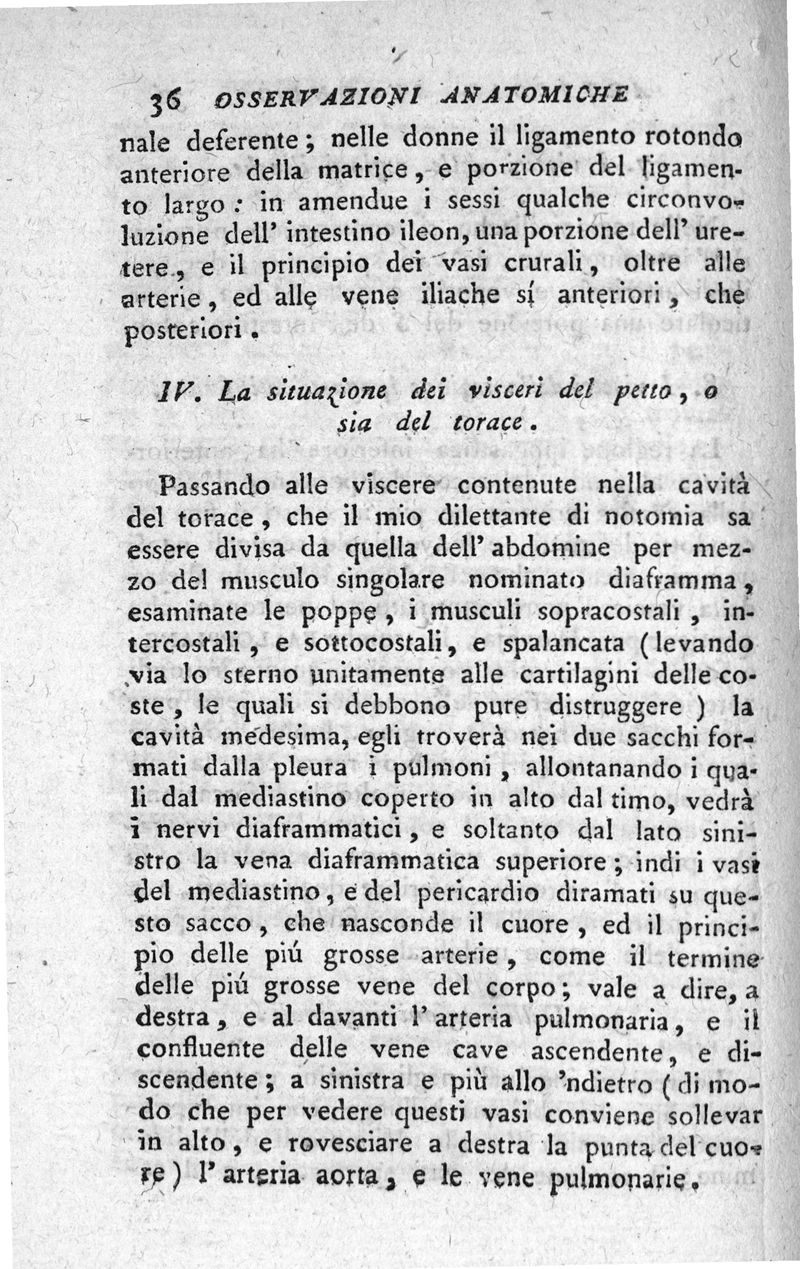 36 OSSERVAZIONI ANATOMICHE

nale deferente; nelle donne il ligamento rotondo anteriore della matrice, e porzione del ligamento largo: in amendue i sessi qualche circonvoluzione dell' intestino ileon, una porzione dell' uretere, e il principio dei vasi crurali, oltre alle arterie, ed alle vene iliache sí anteriori, che posteriori.

IV. La situazione dei visceri del petto, o sia del torace.

Passando alle viscere contenute nella cavità del torace, che il mio dilettante di notomia sa essere divisa da quella dell' abdomine per mezzo del musculo singolare nominato diaframma, esaminate le poppe, i musculi sopracostali, intercostali, e sottocostali, e spalancata (levando via lo sterno unitamente alle cartilagini delle coste, le quali si debbono pure distruggere) la cavità medesima, egli troverà nei due sacchi formati dalla pleura i pulmoni, allontanando i quali dal mediastino coperto in alto dal timo, vedrà i nervi diaframmatici, e soltanto dal lato sinistro la vena diaframmatica superiore; indi i vasi del mediastino, e del pericardio diramati su questo sacco, che nasconde il cuore, ed il principio delle piú grosse arterie, come il termine delle piú grosse vene del corpo; vale a dire, a destra, e al davanti l' arteria pulmonaria, e il confluente delle vene cave ascendente, e discendente; a sinistra e più allo 'ndietro (di modo che per vedere questi vasi conviene sollevar in alto, e rovesciare a destra la punta del cuore) l' arteria aorta, e le vene pulmonarie.